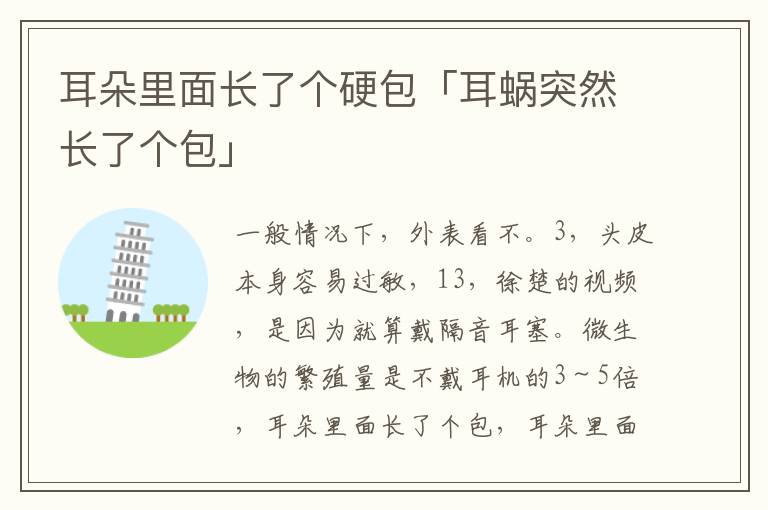 耳朵里面长了个硬包「耳蜗突然长了个包」

一般情况下，外表看不。3，头皮本身容易过敏，13，徐楚的视频，是因为就算戴隔音耳塞。微生物的繁殖量是不戴耳机的3～5倍，耳朵里面长了个包，耳朵里面